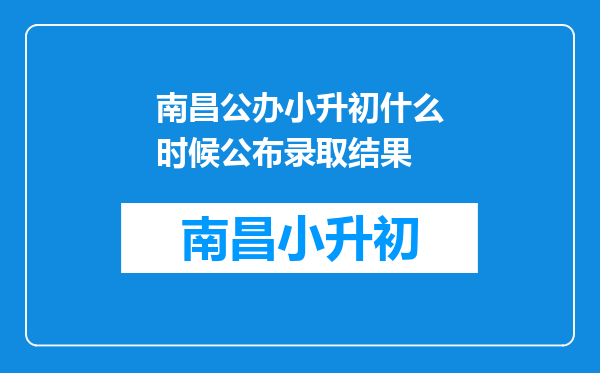 南昌公办小升初什么时候公布录取结果

南昌小升初